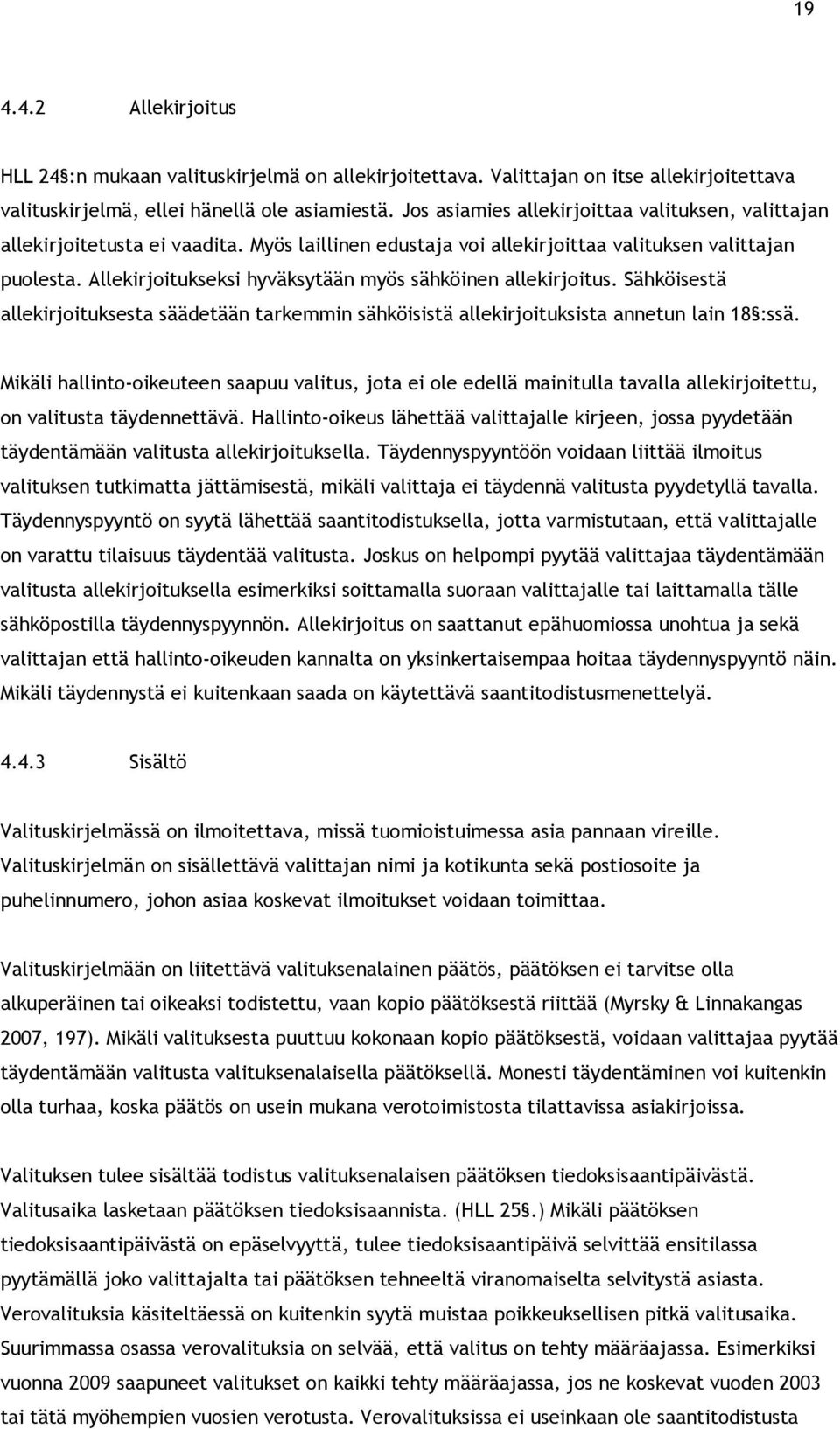 19

4.4.2 Allekirjoitus

HLL 24§:n mukaan valituskirjelmä on allekirjoitettava. Valittajan on itse allekirjoitettava valituskirjelmä, ellei hänellä ole asiamiestä. Jos asiamies allekirjoittaa valituksen, valittajan allekirjoitetusta ei vaadita. Myös laillinen edustaja voi allekirjoittaa valituksen valittajan puolesta. Allekirjoitukseksi hyväksytään myös sähköinen allekirjoitus. Sähköisestä allekirjoituksesta säädetään tarkemmin sähköisistä allekirjoituksista annetun lain 18§:ssä.

Mikäli hallinto-oikeuteen saapuu valitus, jota ei ole edellä mainitulla tavalla allekirjoitettu, on valitusta täydennettävä. Hallinto-oikeus lähettää valittajalle kirjeen, jossa pyydetään täydentämään valitusta allekirjoituksella. Täydennyspyyntöön voidaan liittää ilmoitus valituksen tutkimatta jättämisestä, mikäli valittaja ei täydennä valitusta pyydetyllä tavalla. Täydennyspyyntö on syytä lähettää saantitodistuksella, jotta varmistutaan, että valittajalle on varattu tilaisuus täydentää valitusta. Joskus on helpompi pyytää valittajaa täydentämään valitusta allekirjoituksella esimerkiksi soittamalla suoraan valittajalle tai laittamalla tälle sähköpostilla täydennyspyynnön. Allekirjoitus on saattanut epähuomiossa unohtua ja sekä valittajan että hallinto-oikeuden kannalta on yksinkertaisempaa hoitaa täydennyspyyntö näin. Mikäli täydennystä ei kuitenkaan saada on käytettävä saantitodistusmenettelyä.

4.4.3 Sisältö

Valituskirjelmässä on ilmoitettava, missä tuomioistuimessa asia pannaan vireille. Valituskirjelmän on sisällettävä valittajan nimi ja kotikunta sekä postiosoite ja puhelinnumero, johon asiaa koskevat ilmoitukset voidaan toimittaa.

Valituskirjelmään on liitettävä valituksenalainen päätös, päätöksen ei tarvitse olla alkuperäinen tai oikeaksi todistettu, vaan kopio päätöksestä riittää (Myrsky & Linnakangas 2007, 197). Mikäli valituksesta puuttuu kokonaan kopio päätöksestä, voidaan valittajaa pyytää täydentämään valitusta valituksenalaisella päätöksellä. Monesti täydentäminen voi kuitenkin olla turhaa, koska päätös on usein mukana verotoimistosta tilattavissa asiakirjoissa.

Valituksen tulee sisältää todistus valituksenalaisen päätöksen tiedoksisaantipäivästä. Valitusaika lasketaan päätöksen tiedoksisaannista. (HLL 25§.) Mikäli päätöksen tiedoksisaantipäivästä on epäselvyyttä, tulee tiedoksisaantipäivä selvittää ensitilassa pyytämällä joko valittajalta tai päätöksen tehneeltä viranomaiselta selvitystä asiasta. Verovalituksia käsiteltäessä on kuitenkin syytä muistaa poikkeuksellisen pitkä valitusaika. Suurimmassa osassa verovalituksia on selvää, että valitus on tehty määräajassa. Esimerkiksi vuonna 2009 saapuneet valitukset on kaikki tehty määräajassa, jos ne koskevat vuoden 2003 tai tätä myöhempien vuosien verotusta. Verovalituksissa ei useinkaan ole saantitodistusta